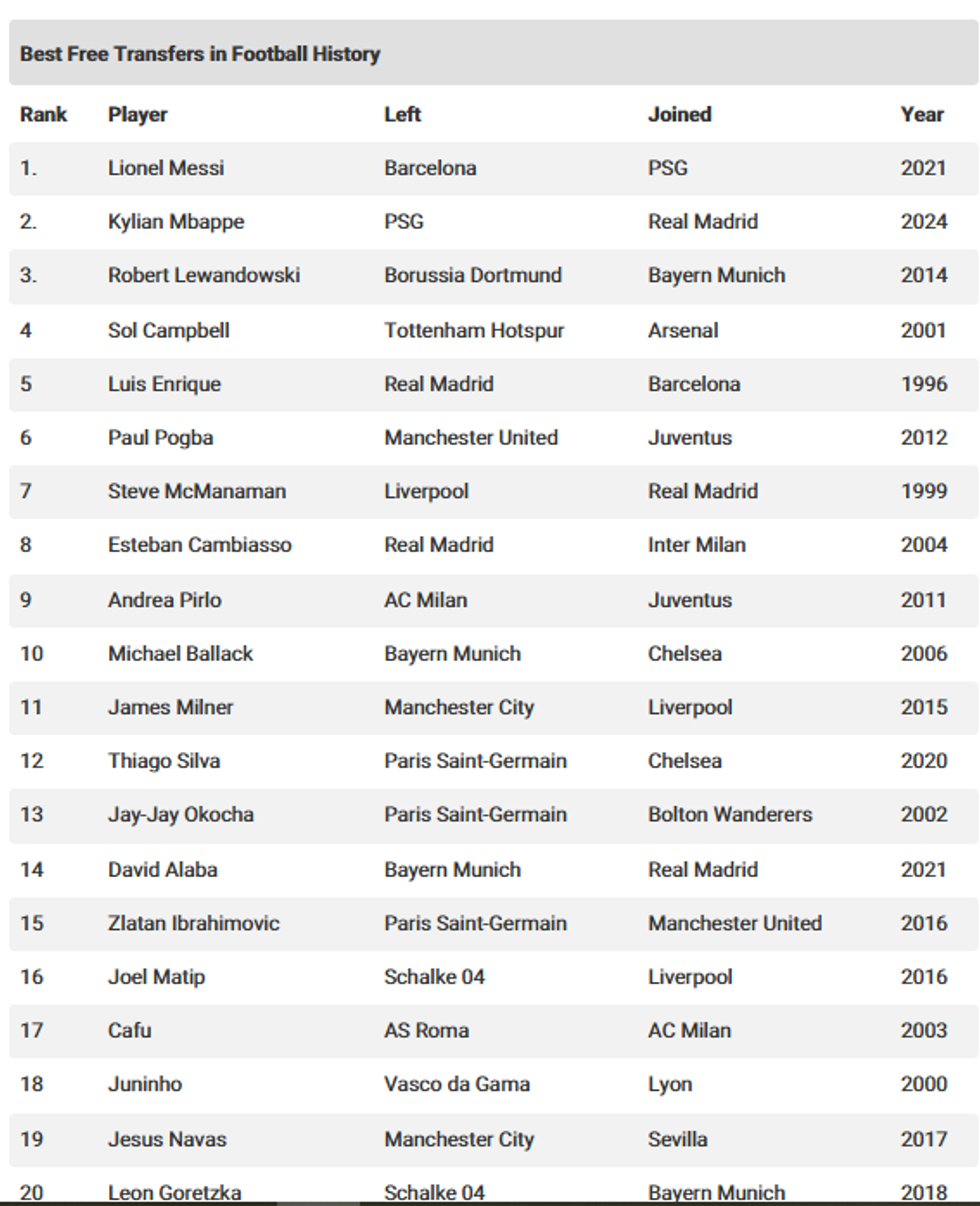 Best Free Transfers in Football History

| Rank | Player | Left | Joined | Year |
|---|---|---|---|---|
| 1. | Lionel Messi | Barcelona | PSG | 2021 |
| 2. | Kylian Mbappe | PSG | Real Madrid | 2024 |
| 3. | Robert Lewandowski | Borussia Dortmund | Bayern Munich | 2014 |
| 4 | Sol Campbell | Tottenham Hotspur | Arsenal | 2001 |
| 5 | Luis Enrique | Real Madrid | Barcelona | 1996 |
| 6 | Paul Pogba | Manchester United | Juventus | 2012 |
| 7 | Steve McManaman | Liverpool | Real Madrid | 1999 |
| 8 | Esteban Cambiasso | Real Madrid | Inter Milan | 2004 |
| 9 | Andrea Pirlo | AC Milan | Juventus | 2011 |
| 10 | Michael Ballack | Bayern Munich | Chelsea | 2006 |
| 11 | James Milner | Manchester City | Liverpool | 2015 |
| 12 | Thiago Silva | Paris Saint-Germain | Chelsea | 2020 |
| 13 | Jay-Jay Okocha | Paris Saint-Germain | Bolton Wanderers | 2002 |
| 14 | David Alaba | Bayern Munich | Real Madrid | 2021 |
| 15 | Zlatan Ibrahimovic | Paris Saint-Germain | Manchester United | 2016 |
| 16 | Joel Matip | Schalke 04 | Liverpool | 2016 |
| 17 | Cafu | AS Roma | AC Milan | 2003 |
| 18 | Juninho | Vasco da Gama | Lyon | 2000 |
| 19 | Jesus Navas | Manchester City | Sevilla | 2017 |
| 20 | Leon Goretzka | Schalke 04 | Bayern Munich | 2018 |